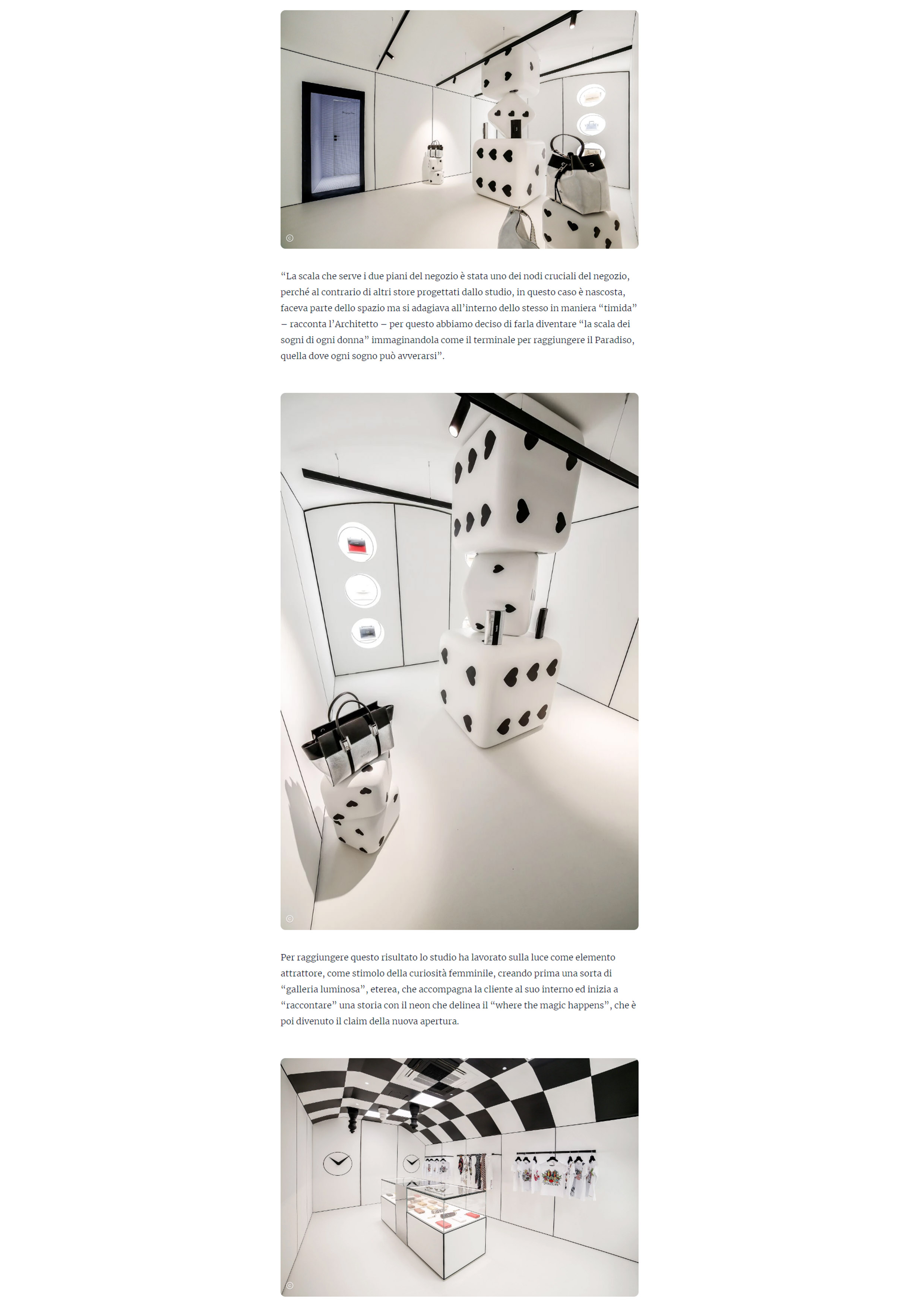 ©

“La scala che serve i due piani del negozio è stata uno dei nodi cruciali del negozio, perché al contrario di altri store progettati dallo studio, in questo caso è nascosta, faceva parte dello spazio ma si adagiava all’interno dello stesso in maniera “timida” – racconta l’Architetto – per questo abbiamo deciso di farla diventare “la scala dei sogni di ogni donna” immaginandola come il terminale per raggiungere il Paradiso, quella dove ogni sogno può avverarsi”.

©

Per raggiungere questo risultato lo studio ha lavorato sulla luce come elemento attrattore, come stimolo della curiosità femminile, creando prima una sorta di “galleria luminosa”, eterea, che accompagna la cliente al suo interno ed inizia a “raccontare” una storia con il neon che delinea il “where the magic happens”, che è poi divenuto il claim della nuova apertura.

©